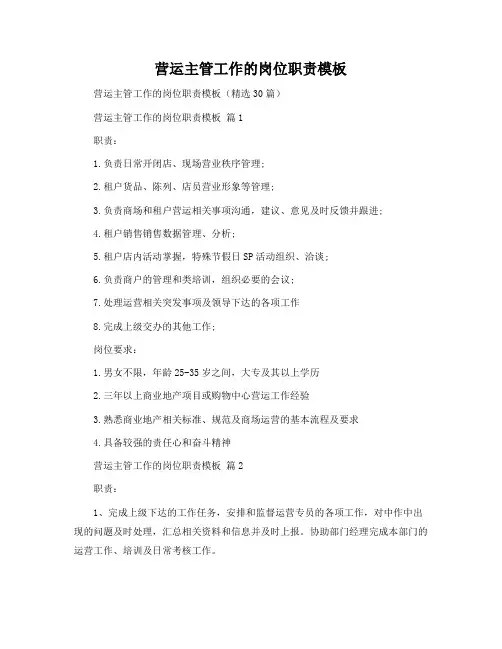 营运主管工作的岗位职责模板

营运主管工作的岗位职责模板（精选30篇）

营运主管工作的岗位职责模板 篇1

职责：

1.负责日常开闭店、现场营业秩序管理；

2.租户货品、陈列、店员营业形象等管理；

3.负责商场和租户营运相关事项沟通，建议、意见及时反馈并跟进；

4.租户销售销售数据管理、分析；

5.租户店内活动掌握，特殊节假日SP活动组织、洽谈；

6.负责商户的管理和类培训，组织必要的会议；

7.处理运营相关突发事项及领导下达的各项工作

8.完成上级交办的其他工作；

岗位要求：

1.男女不限，年龄25-35岁之间，大专及其以上学历

2.三年以上商业地产项目或购物中心营运工作经验

3.熟悉商业地产相关标准、规范及商场运营的基本流程及要求

4.具备较强的责任心和奋斗精神

营运主管工作的岗位职责模板 篇2

职责：

1、完成上级下达的工作任务，安排和监督运营专员的各项工作，对中作中出现的问题及时处理，汇总相关资料和信息并及时上报。协助部门经理完成本部门的运营工作、培训及日常考核工作。